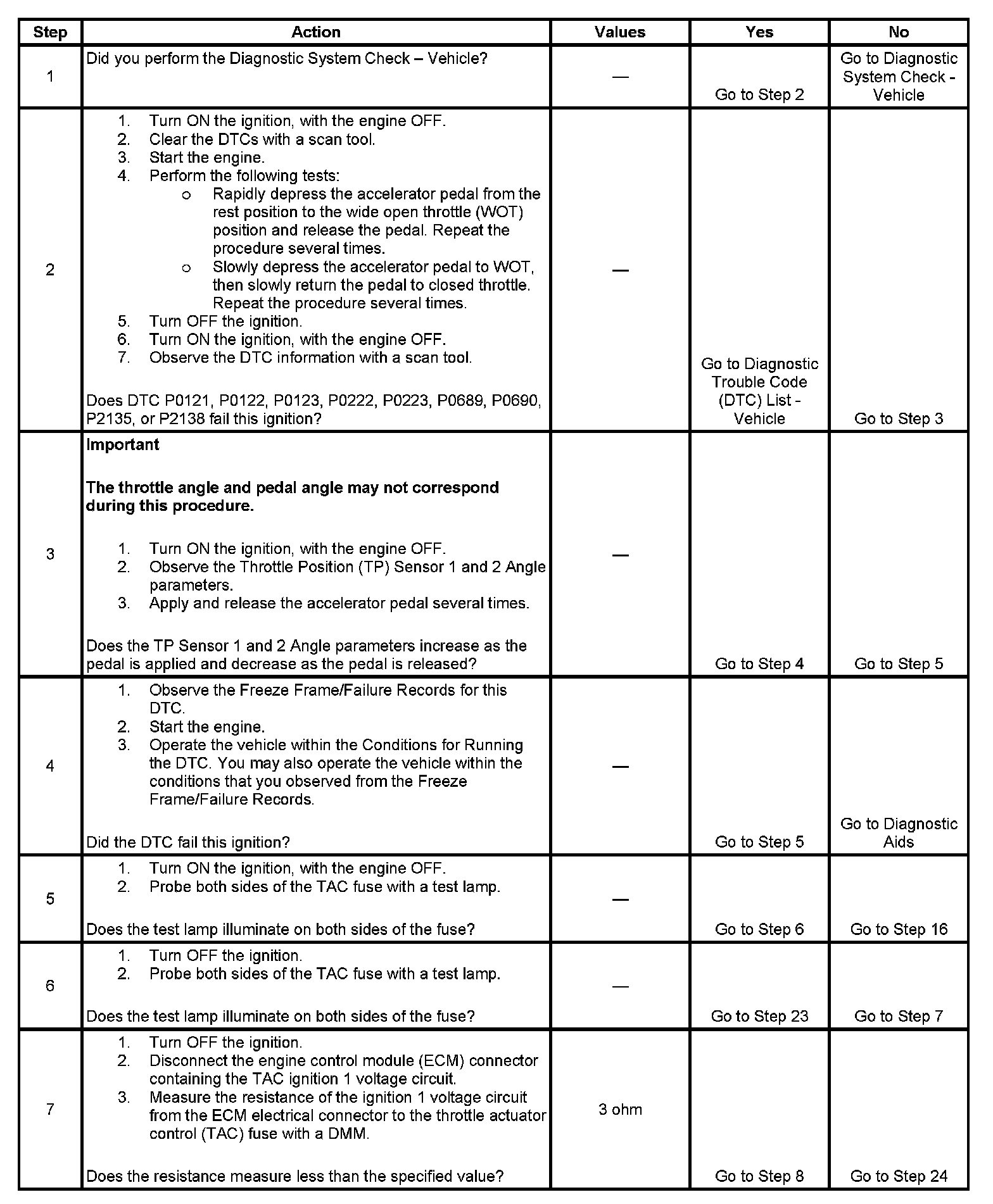 | Step | Action | Values | Yes | No |
|---|---|---|---|---|
| 1 | Did you perform the Diagnostic System Check – Vehicle? | — | Go to Step 2 | Go to Diagnostic System Check - Vehicle |
| 2 | 1. Turn ON the ignition, with the engine OFF. 2. Clear the DTCs with a scan tool. 3. Start the engine. 4. Perform the following tests: o Rapidly depress the accelerator pedal from the rest position to the wide open throttle (WOT) position and release the pedal. Repeat the procedure several times. o Slowly depress the accelerator pedal to WOT, then slowly return the pedal to closed throttle. Repeat the procedure several times. 5. Turn OFF the ignition. 6. Turn ON the ignition, with the engine OFF. 7. Observe the DTC information with a scan tool. Does DTC P0121, P0122, P0123, P0222, P0223, P0689, P0690, P2135, or P2138 fail this ignition? | — | Go to Diagnostic Trouble Code (DTC) List - Vehicle | Go to Step 3 |
| 3 | **Important** **The throttle angle and pedal angle may not correspond during this procedure.** 1. Turn ON the ignition, with the engine OFF. 2. Observe the Throttle Position (TP) Sensor 1 and 2 Angle parameters. 3. Apply and release the accelerator pedal several times. Does the TP Sensor 1 and 2 Angle parameters increase as the pedal is applied and decrease as the pedal is released? | — | Go to Step 4 | Go to Step 5 |
| 4 | 1. Observe the Freeze Frame/Failure Records for this DTC. 2. Start the engine. 3. Operate the vehicle within the Conditions for Running the DTC. You may also operate the vehicle within the conditions that you observed from the Freeze Frame/Failure Records. Did the DTC fail this ignition? | — | Go to Step 5 | Go to Diagnostic Aids |
| 5 | 1. Turn ON the ignition, with the engine OFF. 2. Probe both sides of the TAC fuse with a test lamp. Does the test lamp illuminate on both sides of the fuse? | — | Go to Step 6 | Go to Step 16 |
| 6 | 1. Turn OFF the ignition. 2. Probe both sides of the TAC fuse with a test lamp. Does the test lamp illuminate on both sides of the fuse? | — | Go to Step 23 | Go to Step 7 |
| 7 | 1. Turn OFF the ignition. 2. Disconnect the engine control module (ECM) connector containing the TAC ignition 1 voltage circuit. 3. Measure the resistance of the ignition 1 voltage circuit from the ECM electrical connector to the throttle actuator control (TAC) fuse with a DMM. Does the resistance measure less than the specified value? | 3 ohm | Go to Step 8 | Go to Step 24 |